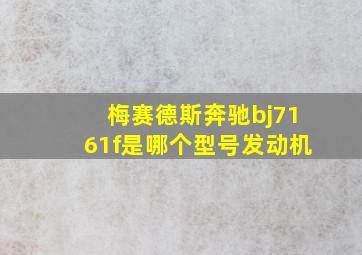 梅赛德斯奔驰bj7161f是哪个型号发动机